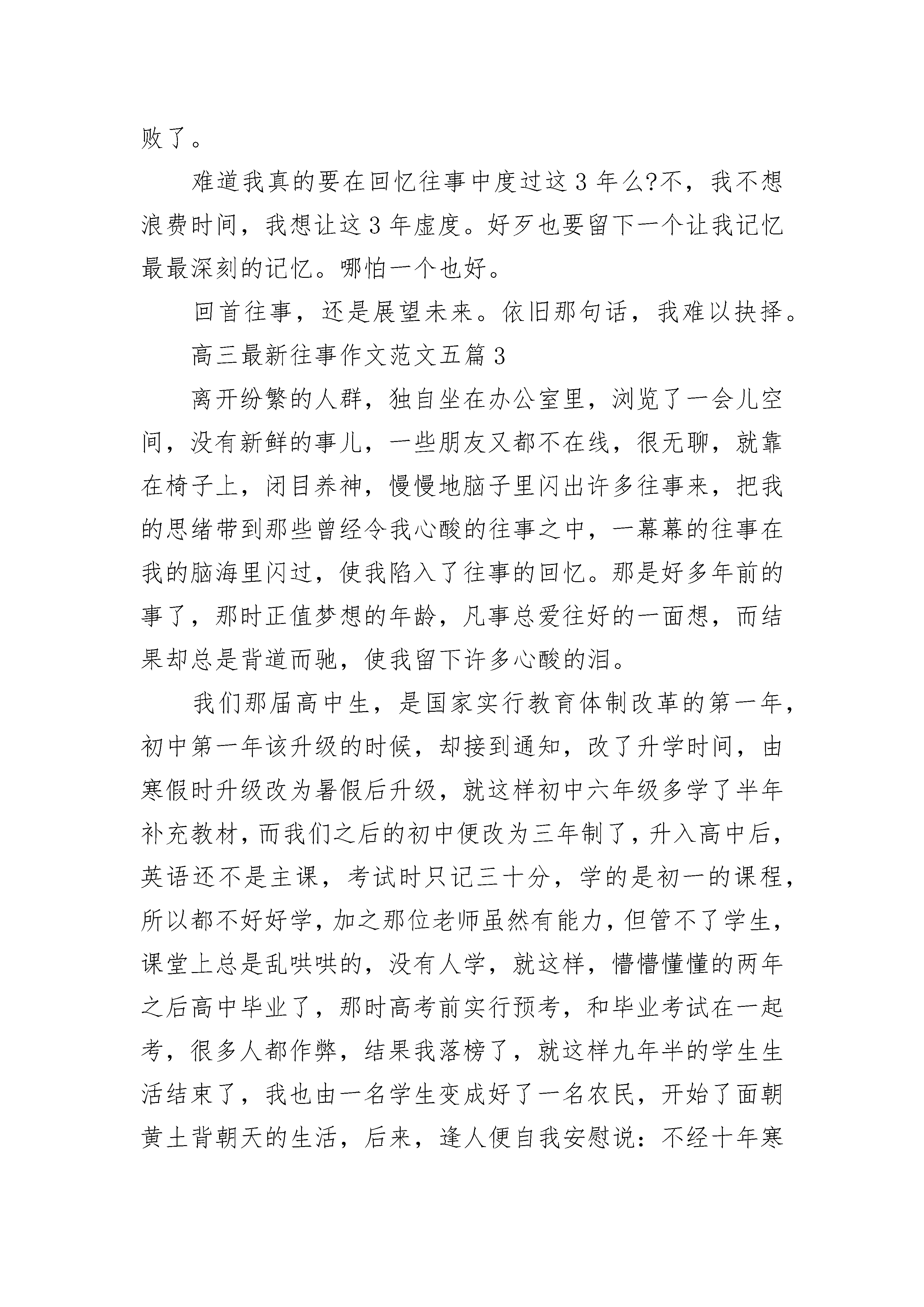 败了。

难道我真的要在回忆往事中度过这 3 年么?不，我不想浪费时间，我想让这 3 年虚度。好歹也要留下一个让我记忆最最深刻的记忆。哪怕一个也好。

回首往事，还是展望未来。依旧那句话，我难以抉择。

高三最新往事作文范文五篇 3

离开纷繁的人群，独自坐在办公室里，浏览了一会儿空间，没有新鲜的事儿，一些朋友又都不在线，很无聊，就靠在椅子上，闭目养神，慢慢地脑子里闪出许多往事来，把我的思绪带到那些曾经令我心酸的往事之中，一幕幕的往事在我的脑海里闪过，使我陷入了往事的回忆。那是好多年前的事了，那时正值梦想的年龄，凡事总爱往好的一面想，而结果却总是背道而驰，使我留下许多心酸的泪。

我们那届高中生，是国家实行教育体制改革的第一年，初中第一年该升级的时候，却接到通知，改了升学时间，由寒假时升级改为暑假后升级，就这样初中六年级多学了半年补充教材，而我们之后的初中便改为三年制了，升入高中后，英语还不是主课，考试时只记三十分，学的是初一的课程，所以都不好好学，加之那位老师虽然有能力，但管不了学生，课堂上总是乱哄哄的，没有人学，就这样，懵懵懂懂的两年之后高中毕业了，那时高考前实行预考，和毕业考试在一起考，很多人都作弊，结果我落榜了，就这样九年半的学生生活结束了，我也由一名学生变成好了一名农民，开始了面朝黄土背朝天的生活，后来，逢人便自我安慰说：不经十年寒